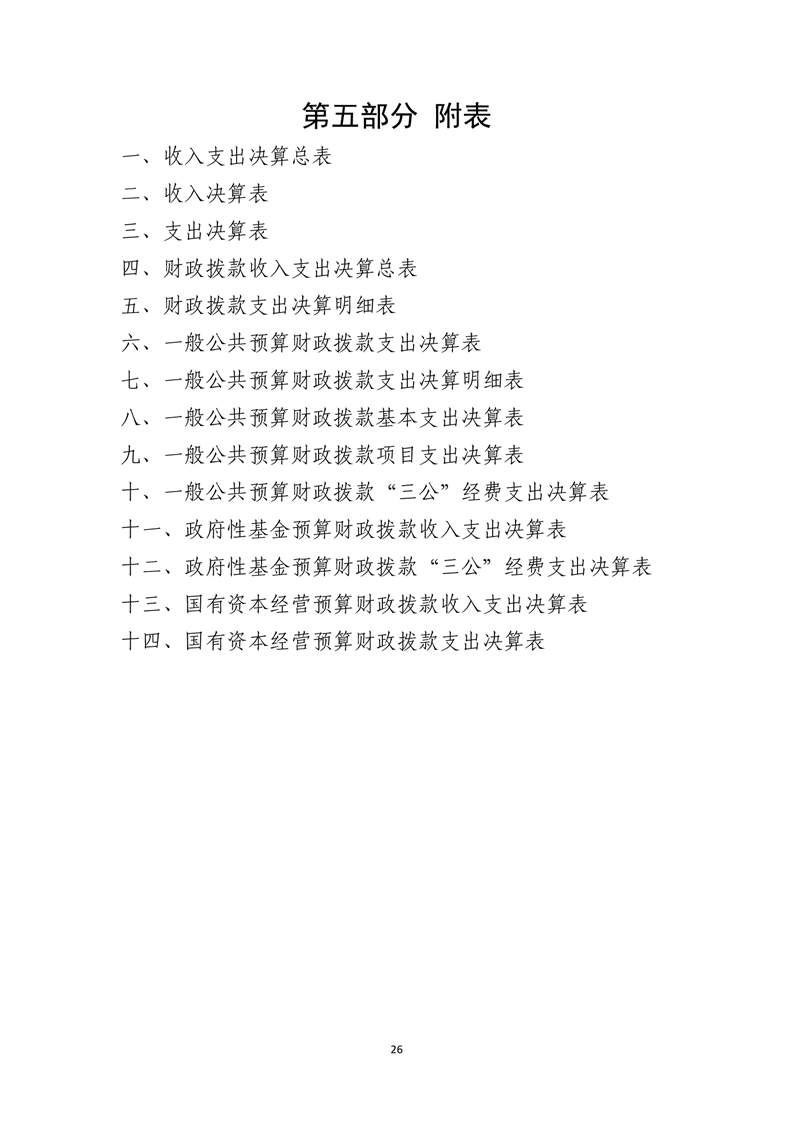 第五部分 附表

一、收入支出决算总表

二、收入决算表

三、支出决算表

四、财政拨款收入支出决算总表

五、财政拨款支出决算明细表

六、一般公共预算财政拨款支出决算表

七、一般公共预算财政拨款支出决算明细表

八、一般公共预算财政拨款基本支出决算表

九、一般公共预算财政拨款项目支出决算表

十、一般公共预算财政拨款“三公”经费支出决算表

十一、政府性基金预算财政拨款收入支出决算表

十二、政府性基金预算财政拨款“三公”经费支出决算表

十三、国有资本经营预算财政拨款收入支出决算表

十四、国有资本经营预算财政拨款支出决算表

26